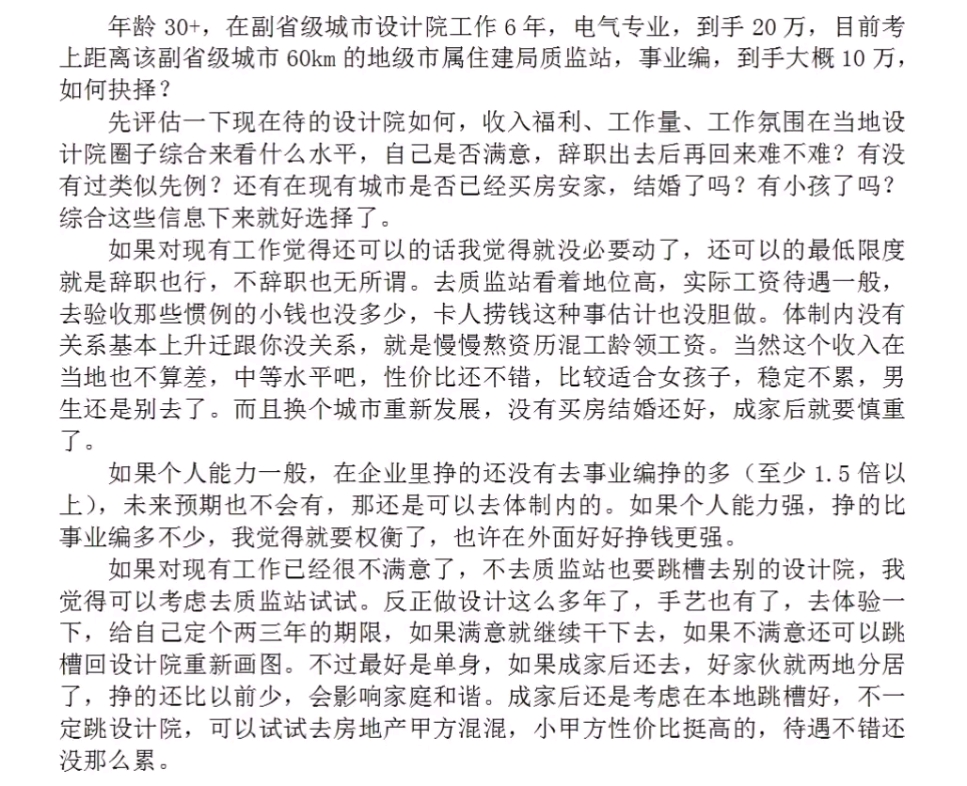 年龄 30+，在副省级城市设计院工作 6 年，电气专业，到手 20 万，目前考上距离该副省级城市 60km 的地级市属住建局质监站，事业编，到手大概 10 万，如何抉择？

先评估一下现在待的设计院如何，收入福利、工作量、工作氛围在当地设计院圈子综合来看什么水平，自己是否满意，辞职出去后再回来难不难？有没有过类似先例？还有在现有城市是否已经买房安家，结婚了吗？有小孩了吗？综合这些信息下来就好选择了。

如果对现有工作觉得还可以的话我觉得就没必要动了，还可以的最低限度就是辞职也行，不辞职也无所谓。去质监站看着地位高，实际工资待遇一般，去验收那些惯例的小钱也没多少，卡人捞钱这种事估计也没胆做。体制内没有关系基本上升迁跟你没关系，就是慢慢熬资历混工龄领工资。当然这个收入在当地也不算差，中等水平吧，性价比还不错，比较适合女孩子，稳定不累，男生还是别去了。而且换个城市重新发展，没有买房结婚还好，成家后就要慎重了。

如果个人能力一般，在企业里挣的还没有去事业编挣的多（至少 1.5 倍以上），未来预期也不会有，那还是可以去体制内的。如果个人能力强，挣的比事业编多不少，我觉得就要权衡了，也许在外面好好挣钱更强。

如果对现有工作已经很不满意了，不去质监站也要跳槽去别的设计院，我觉得可以考虑去质监站试试。反正做设计这么多年了，手艺也有了，去体验一下，给自己定个两三年的期限，如果满意就继续干下去，如果不满意还可以跳槽回设计院重新画图。不过最好是单身，如果成家后还去，好家伙就两地分居了，挣的还比以前少，会影响家庭和谐。成家后还是考虑在本地跳槽好，不一定跳设计院，可以试试去房地产甲方混混，小甲方性价比挺高的，待遇不错还没那么累。